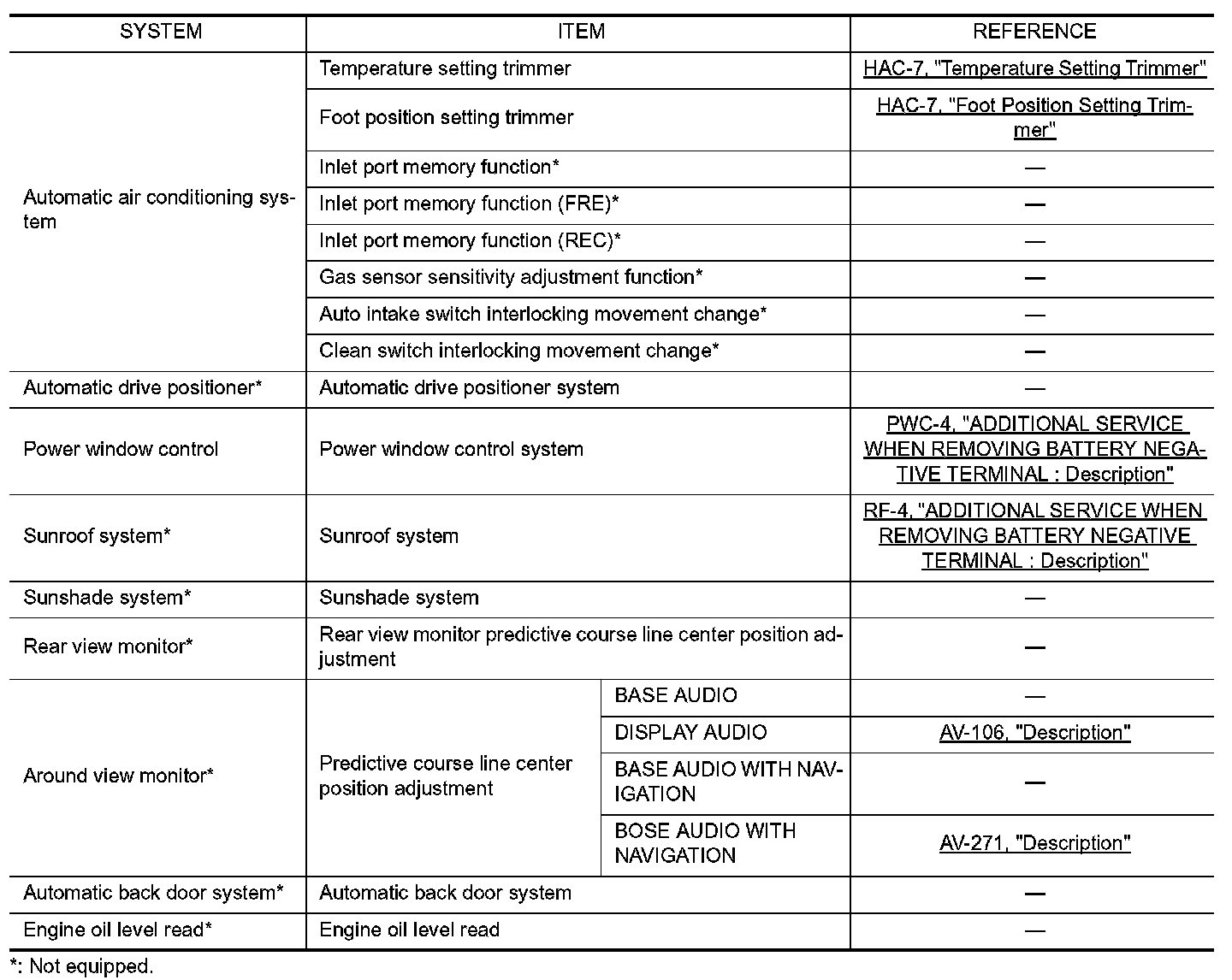 | SYSTEM | ITEM | | REFERENCE |
|---|---|---|---|
| Automatic air conditioning system | Temperature setting trimmer | | HAC-7, "Temperature Setting Trimmer" |
| | Foot position setting trimmer | | HAC-7, "Foot Position Setting Trimmer" |
| | Inlet port memory function* | | — |
| | Inlet port memory function (FRE)* | | — |
| | Inlet port memory function (REC)* | | — |
| | Gas sensor sensitivity adjustment function* | | — |
| | Auto intake switch interlocking movement change* | | — |
| | Clean switch interlocking movement change* | | — |
| Automatic drive positioner* | Automatic drive positioner system | | — |
| Power window control | Power window control system | | PWC-4, "ADDITIONAL SERVICE WHEN REMOVING BATTERY NEGATIVE TERMINAL : Description" |
| Sunroof system* | Sunroof system | | RF-4, "ADDITIONAL SERVICE WHEN REMOVING BATTERY NEGATIVE TERMINAL : Description" |
| Sunshade system* | Sunshade system | | — |
| Rear view monitor* | Rear view monitor predictive course line center position adjustment | | — |
| Around view monitor* | Predictive course line center position adjustment | BASE AUDIO | — |
| | | DISPLAY AUDIO | AV-106, "Description" |
| | | BASE AUDIO WITH NAVIGATION | — |
| | | BOSE AUDIO WITH NAVIGATION | AV-271, "Description" |
| Automatic back door system* | Automatic back door system | | — |
| Engine oil level read* | Engine oil level read | | — |

*: Not equipped.